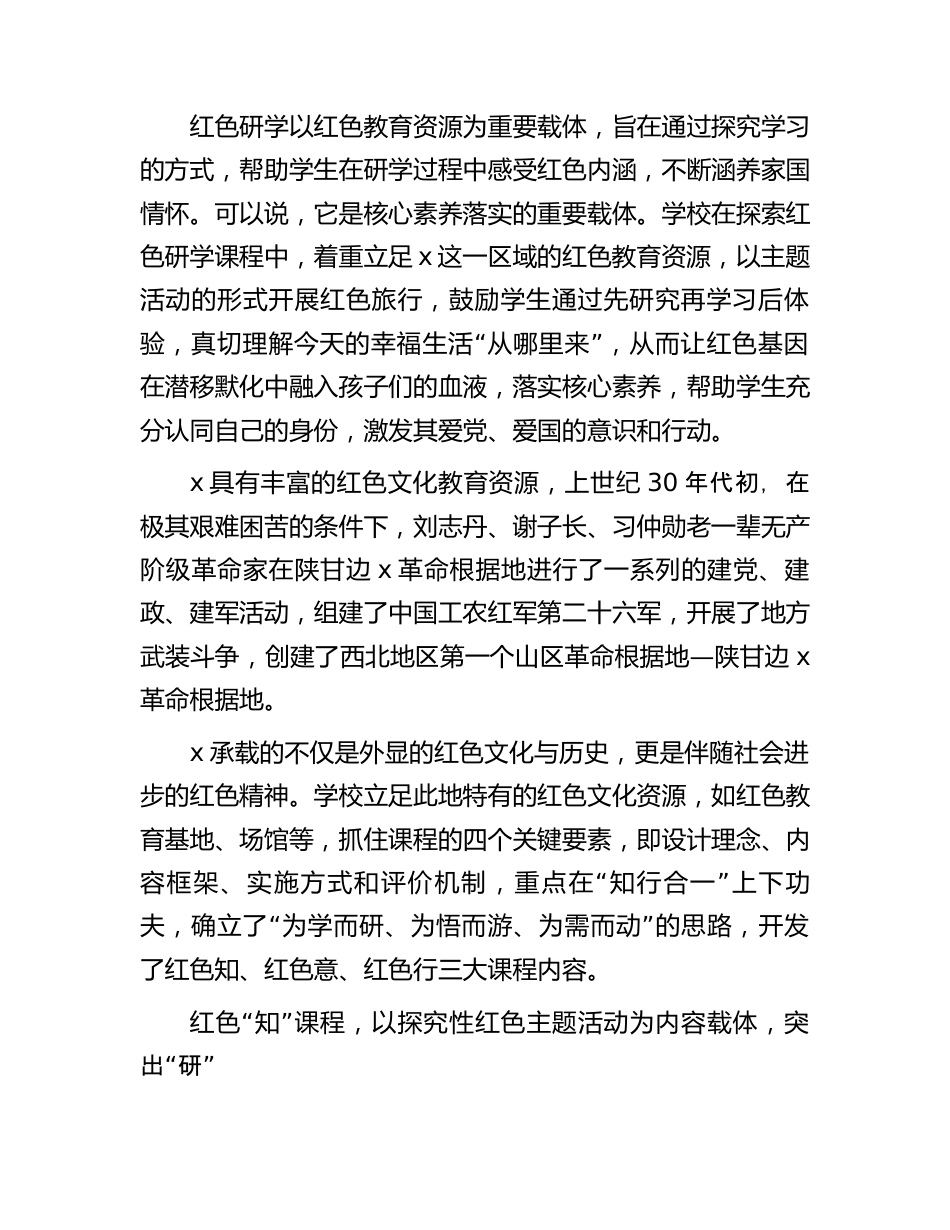 红色研学以红色教育资源为重要载体，旨在通过探究学习的方式，帮助学生在研学过程中感受红色内涵，不断涵养家国情怀。可以说，它是核心素养落实的重要载体。学校在探索红色研学课程中，着重立足 x 这一区域的红色教育资源，以主题活动的形式开展红色旅行，鼓励学生通过先研究再学习后体验，真切理解今天的幸福生活“从哪里来”，从而让红色基因在潜移默化中融入孩子们的血液，落实核心素养，帮助学生充分认同自己的身份，激发其爱党、爱国的意识和行动。

x 具有丰富的红色文化教育资源，上世纪 30 年代初，在极其艰难困苦的条件下，刘志丹、谢子长、习仲勋老一辈无产阶级革命家在陕甘边 x 革命根据地进行了一系列的建党、建政、建军活动，组建了中国工农红军第二十六军，开展了地方武装斗争，创建了西北地区第一个山区革命根据地—陕甘边 x 革命根据地。

x 承载的不仅是外显的红色文化与历史，更是伴随社会进步的红色精神。学校立足此地特有的红色文化资源，如红色教育基地、场馆等，抓住课程的四个关键要素，即设计理念、内容框架、实施方式和评价机制，重点在“知行合一”上下功夫，确立了“为学而研、为悟而游、为需而动”的思路，开发了红色知、红色意、红色行三大课程内容。

红色“知”课程，以探究性红色主题活动为内容载体，突出“研”